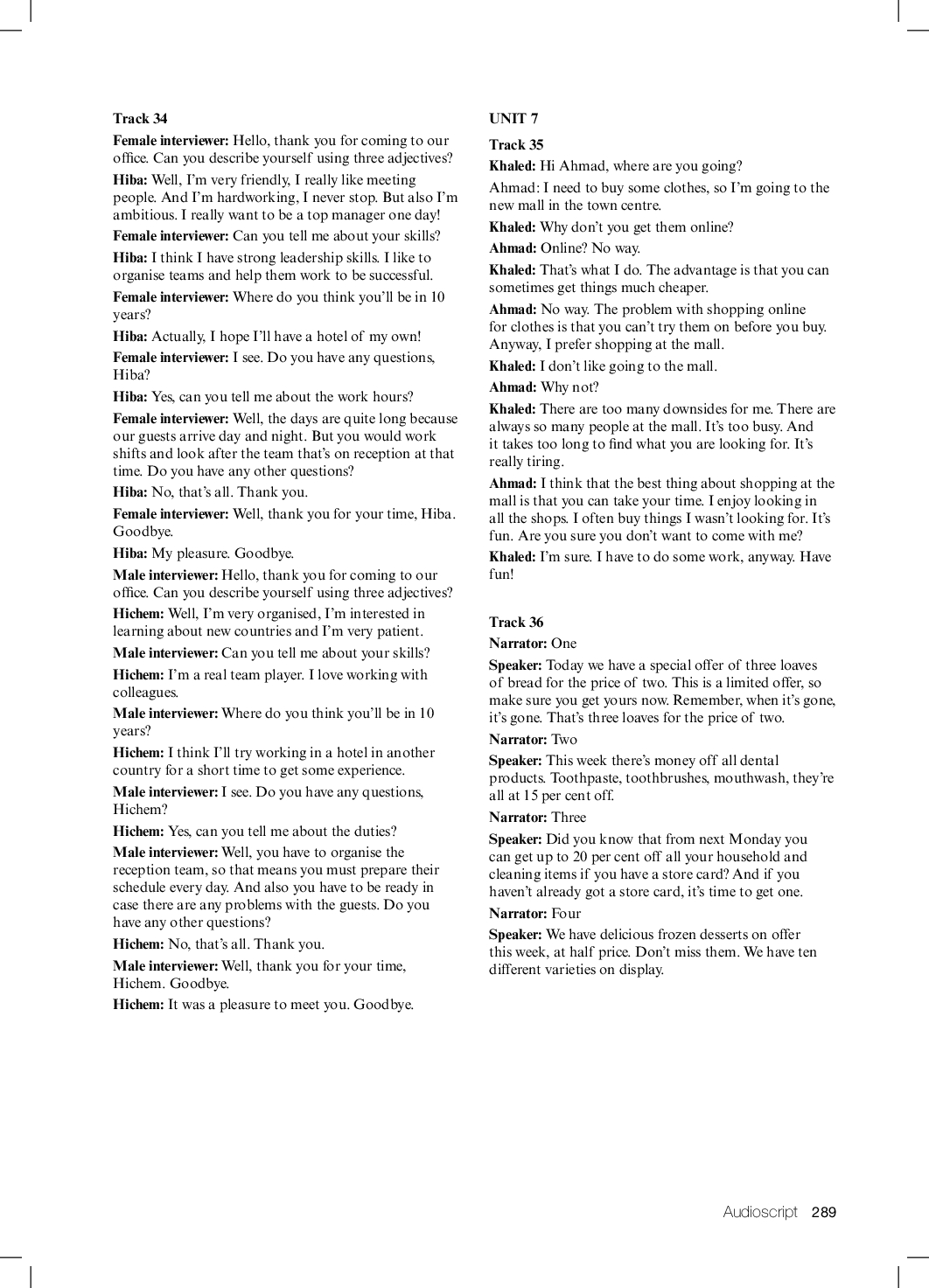 Track 34

Female interviewer: Hello, thank you for coming to our office. Can you describe yourself using three adjectives?

Hiba: Well, I'm very friendly, I really like meeting people. And I'm hardworking, I never stop. But also I'm ambitious. I really want to be a top manager one day!

Female interviewer: Can you tell me about your skills?

Hiba: I think I have strong leadership skills. I like to organise teams and help them work to be successful.

Female interviewer: Where do you think you'll be in 10 years?

Hiba: Actually, I hope I'll have a hotel of my own!

Female interviewer: I see. Do you have any questions, Hiba?

Hiba: Yes, can you tell me about the work hours?

Female interviewer: Well, the days are quite long because our guests arrive day and night. But you would work shifts and look after the team that's on reception at that time. Do you have any other questions?

Hiba: No, that's all. Thank you.

Female interviewer: Well, thank you for your time, Hiba. Goodbye.

Hiba: My pleasure. Goodbye.

Male interviewer: Hello, thank you for coming to our office. Can you describe yourself using three adjectives?

Hichem: Well, I'm very organised, I'm interested in learning about new countries and I'm very patient.

Male interviewer: Can you tell me about your skills?

Hichem: I'm a real team player. I love working with colleagues.

Male interviewer: Where do you think you'll be in 10 years?

Hichem: I think I'll try working in a hotel in another country for a short time to get some experience.

Male interviewer: I see. Do you have any questions, Hichem?

Hichem: Yes, can you tell me about the duties?

Male interviewer: Well, you have to organise the reception team, so that means you must prepare their schedule every day. And also you have to be ready in case there are any problems with the guests. Do you have any other questions?

Hichem: No, that's all. Thank you.

Male interviewer: Well, thank you for your time, Hichem. Goodbye.

Hichem: It was a pleasure to meet you. Goodbye.

UNIT 7

Track 35

Khaled: Hi Ahmad, where are you going?

Ahmad: I need to buy some clothes, so I'm going to the new mall in the town centre.

Khaled: Why don't you get them online?

Ahmad: Online? No way.

Khaled: That's what I do. The advantage is that you can sometimes get things much cheaper.

Ahmad: No way. The problem with shopping online for clothes is that you can't try them on before you buy. Anyway, I prefer shopping at the mall.

Khaled: I don't like going to the mall.

Ahmad: Why not?

Khaled: There are too many downsides for me. There are always so many people at the mall. It's too busy. And it takes too long to find what you are looking for. It's really tiring.

Ahmad: I think that the best thing about shopping at the mall is that you can take your time. I enjoy looking in all the shops. I often buy things I wasn't looking for. It's fun. Are you sure you don't want to come with me?

Khaled: I'm sure. I have to do some work, anyway. Have fun!

Track 36

Narrator: One

Speaker: Today we have a special offer of three loaves of bread for the price of two. This is a limited offer, so make sure you get yours now. Remember, when it's gone, it's gone. That's three loaves for the price of two.

Narrator: Two

Speaker: This week there's money off all dental products. Toothpaste, toothbrushes, mouthwash, they're all at 15 per cent off.

Narrator: Three

Speaker: Did you know that from next Monday you can get up to 20 per cent off all your household and cleaning items if you have a store card? And if you haven't already got a store card, it's time to get one.

Narrator: Four

Speaker: We have delicious frozen desserts on offer this week, at half price. Don't miss them. We have ten different varieties on display.

Audioscript 289